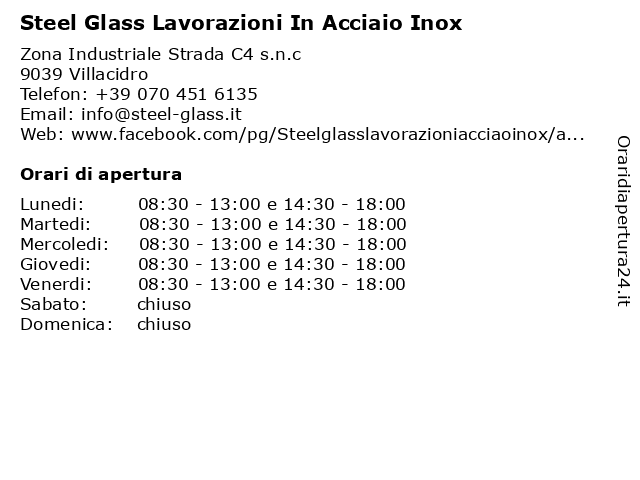 Steel Glass Lavorazioni In Acciaio Inox

Zona Industriale Strada C4 s.n.c
9039 Villacidro
Telefon: +39 070 451 6135
Email: info@steel-glass.it
Web: www.facebook.com/pg/Steelglasslavorazioniacciaoinox/a...

Orari di apertura

| | |
|---|---|
| Lunedi: | 08:30 - 13:00 e 14:30 - 18:00 |
| Martedi: | 08:30 - 13:00 e 14:30 - 18:00 |
| Mercoledi: | 08:30 - 13:00 e 14:30 - 18:00 |
| Giovedi: | 08:30 - 13:00 e 14:30 - 18:00 |
| Venerdi: | 08:30 - 13:00 e 14:30 - 18:00 |
| Sabato: | chiuso |
| Domenica: | chiuso |

Oraridiapertura24.it